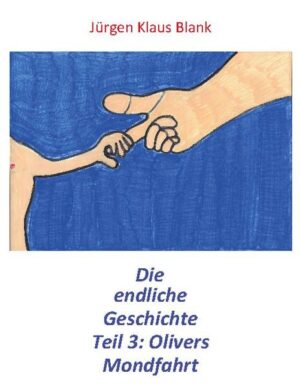 Jürgen Klaus Blank

Die endliche Geschichte Teil 3: Olivers Mondfahrt